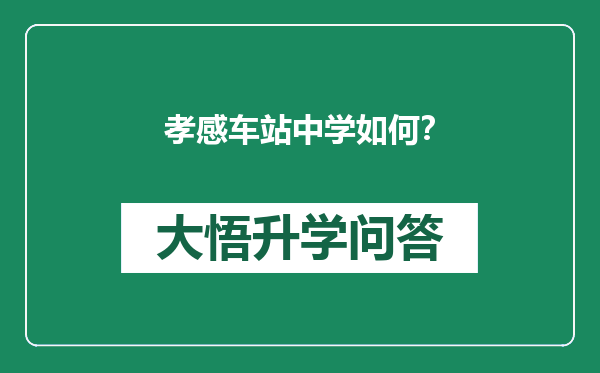 孝感车站中学如何?

大悟升学问答